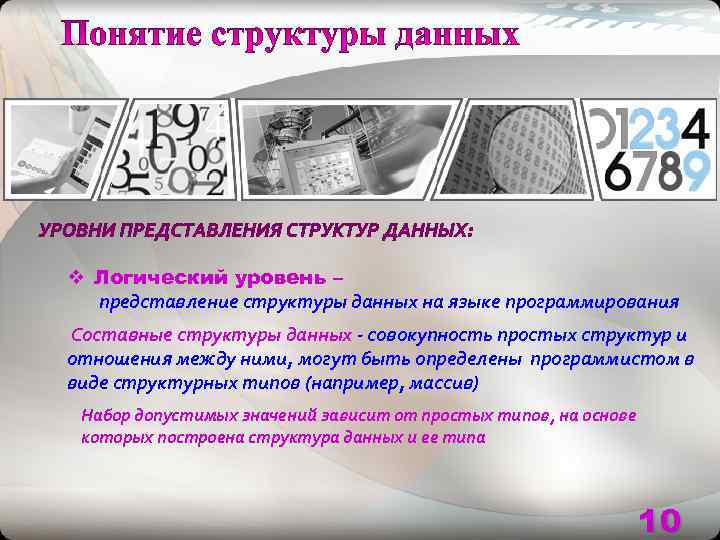 Понятие структуры данных

01234
6789

УРОВНИ ПРЕДСТАВЛЕНИЯ СТРУКТУР ДАННЫХ:

❖ Логический уровень –
представление структуры данных на языке программирования

Составные структуры данных - совокупность простых структур и отношения между ними, могут быть определены программистом в виде структурных типов (например, массив)

Набор допустимых значений зависит от простых типов, на основе которых построена структура данных и ее типа

10